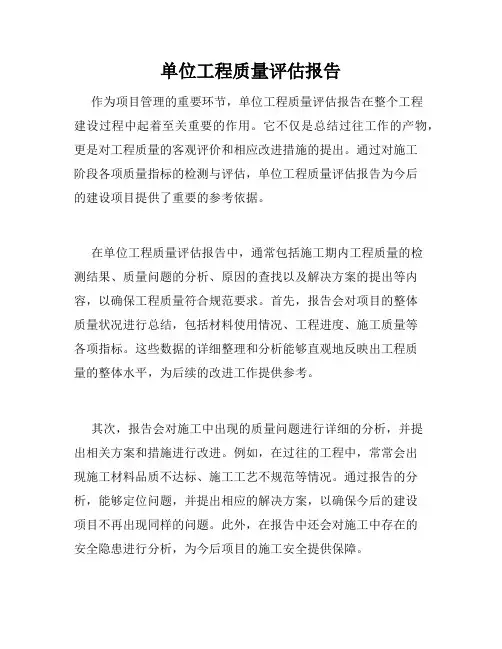 单位工程质量评估报告

作为项目管理的重要环节，单位工程质量评估报告在整个工程建设过程中起着至关重要的作用。它不仅是总结过往工作的产物，更是对工程质量的客观评价和相应改进措施的提出。通过对施工阶段各项质量指标的检测与评估，单位工程质量评估报告为今后的建设项目提供了重要的参考依据。

在单位工程质量评估报告中，通常包括施工期内工程质量的检测结果、质量问题的分析、原因的查找以及解决方案的提出等内容，以确保工程质量符合规范要求。首先，报告会对项目的整体质量状况进行总结，包括材料使用情况、工程进度、施工质量等各项指标。这些数据的详细整理和分析能够直观地反映出工程质量的整体水平，为后续的改进工作提供参考。

其次，报告会对施工中出现的质量问题进行详细的分析，并提出相关方案和措施进行改进。例如，在过往的工程中，常常会出现施工材料品质不达标、施工工艺不规范等情况。通过报告的分析，能够定位问题，并提出相应的解决方案，以确保今后的建设项目不再出现同样的问题。此外，在报告中还会对施工中存在的安全隐患进行分析，为今后项目的施工安全提供保障。